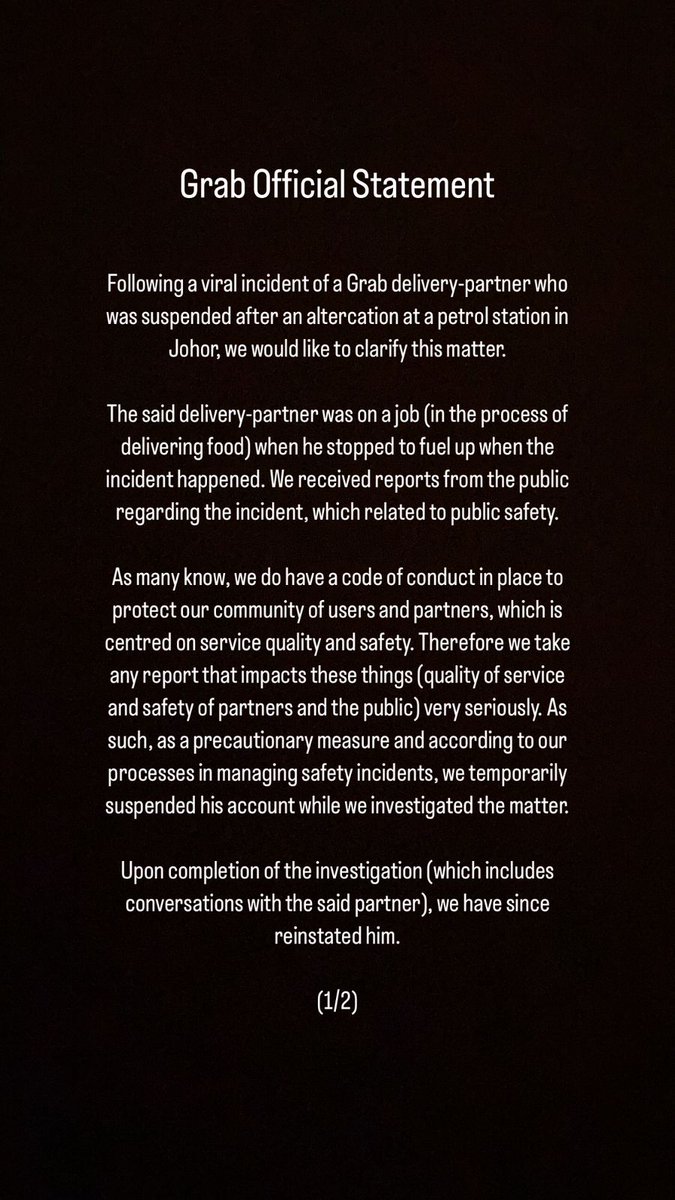 Grab Official Statement

Following a viral incident of a Grab delivery-partner who was suspended after an altercation at a petrol station in Johor, we would like to clarify this matter.

The said delivery-partner was on a job (in the process of delivering food) when he stopped to fuel up when the incident happened. We received reports from the public regarding the incident, which related to public safety.

As many know, we do have a code of conduct in place to protect our community of users and partners, which is centred on service quality and safety. Therefore we take any report that impacts these things (quality of service and safety of partners and the public) very seriously. As such, as a precautionary measure and according to our processes in managing safety incidents, we temporarily suspended his account while we investigated the matter.

Upon completion of the investigation (which includes conversations with the said partner), we have since reinstated him.

(1/2)